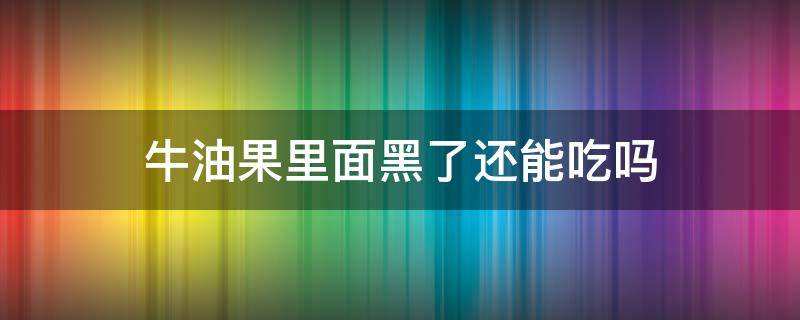 牛油果里面黑了还能吃吗